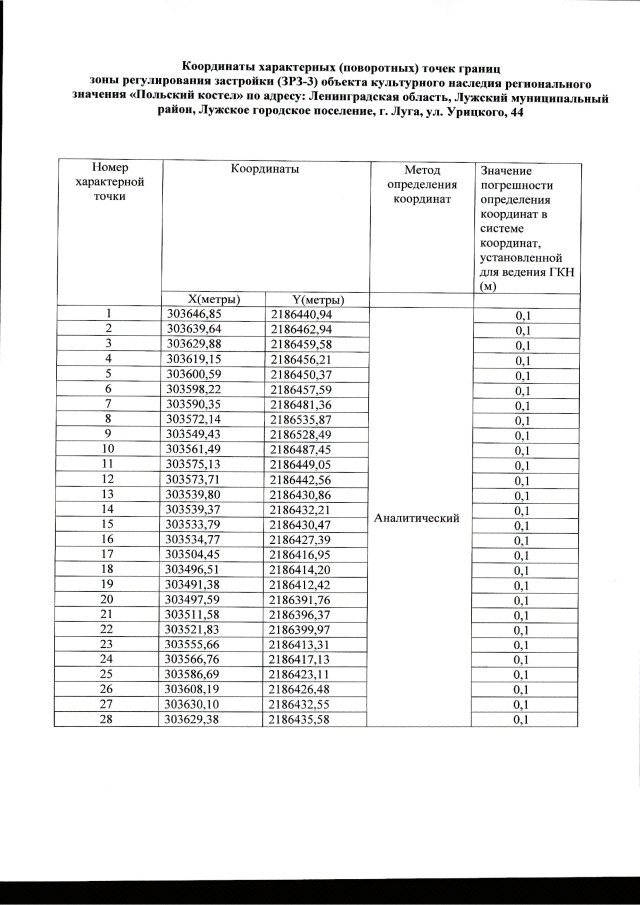 Координаты характерных (поворотных) точек границ зоны регулирования застройки (ЗРЗ-3) объекта культурного наследия регионального значения «Польский костел» по адресу: Ленинградская область, Лужский муниципальный район, Лужское городское поселение, г. Луга, ул. Урицкого, 44

| Номер характерной точки | Координаты | | Метод определения координат | Значение погрешности определения координат в системе координат, установленной для ведения ГКН (м) |
|---|---|---|---|---|
| | X(метры) | Y(метры) | | |
| 1 | 303646,85 | 2186440,94 | Аналитический | 0,1 |
| 2 | 303639,64 | 2186462,94 | | 0,1 |
| 3 | 303629,88 | 2186459,58 | | 0,1 |
| 4 | 303619,15 | 2186456,21 | | 0,1 |
| 5 | 303600,59 | 2186450,37 | | 0,1 |
| 6 | 303598,22 | 2186457,59 | | 0,1 |
| 7 | 303590,35 | 2186481,36 | | 0,1 |
| 8 | 303572,14 | 2186535,87 | | 0,1 |
| 9 | 303549,43 | 2186528,49 | | 0,1 |
| 10 | 303561,49 | 2186487,45 | | 0,1 |
| 11 | 303575,13 | 2186449,05 | | 0,1 |
| 12 | 303573,71 | 2186442,56 | | 0,1 |
| 13 | 303539,80 | 2186430,86 | | 0,1 |
| 14 | 303539,37 | 2186432,21 | | 0,1 |
| 15 | 303533,79 | 2186430,47 | | 0,1 |
| 16 | 303534,77 | 2186427,39 | | 0,1 |
| 17 | 303504,45 | 2186416,95 | | 0,1 |
| 18 | 303496,51 | 2186414,20 | | 0,1 |
| 19 | 303491,38 | 2186412,42 | | 0,1 |
| 20 | 303497,59 | 2186391,76 | | 0,1 |
| 21 | 303511,58 | 2186396,37 | | 0,1 |
| 22 | 303521,83 | 2186399,97 | | 0,1 |
| 23 | 303555,66 | 2186413,31 | | 0,1 |
| 24 | 303566,76 | 2186417,13 | | 0,1 |
| 25 | 303586,69 | 2186423,11 | | 0,1 |
| 26 | 303608,19 | 2186426,48 | | 0,1 |
| 27 | 303630,10 | 2186432,55 | | 0,1 |
| 28 | 303629,38 | 2186435,58 | | 0,1 |